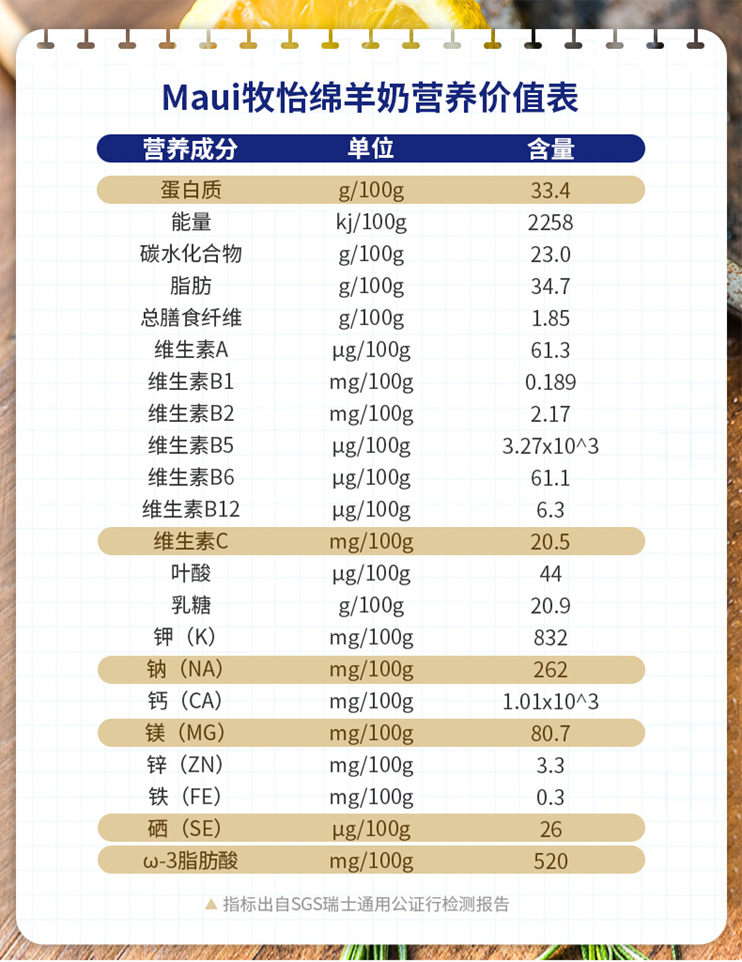 Maui牧怡绵羊奶营养价值表

| 营养成分 | 单位 | 含量 |
|---|---|---|
| 蛋白质 | g/100g | 33.4 |
| 能量 | kj/100g | 2258 |
| 碳水化合物 | g/100g | 23.0 |
| 脂肪 | g/100g | 34.7 |
| 总膳食纤维 | g/100g | 1.85 |
| 维生素A | μg/100g | 61.3 |
| 维生素B1 | mg/100g | 0.189 |
| 维生素B2 | mg/100g | 2.17 |
| 维生素B5 | μg/100g | 3.27x10^3 |
| 维生素B6 | μg/100g | 61.1 |
| 维生素B12 | μg/100g | 6.3 |
| 维生素C | mg/100g | 20.5 |
| 叶酸 | μg/100g | 44 |
| 乳糖 | g/100g | 20.9 |
| 钾（K） | mg/100g | 832 |
| 钠（NA） | mg/100g | 262 |
| 钙（CA） | mg/100g | 1.01x10^3 |
| 镁（MG） | mg/100g | 80.7 |
| 锌（ZN） | mg/100g | 3.3 |
| 铁（FE） | mg/100g | 0.3 |
| 硒（SE） | μg/100g | 26 |
| ω-3脂肪酸 | mg/100g | 520 |

▲ 指标出自SGS瑞士通用公证行检测报告